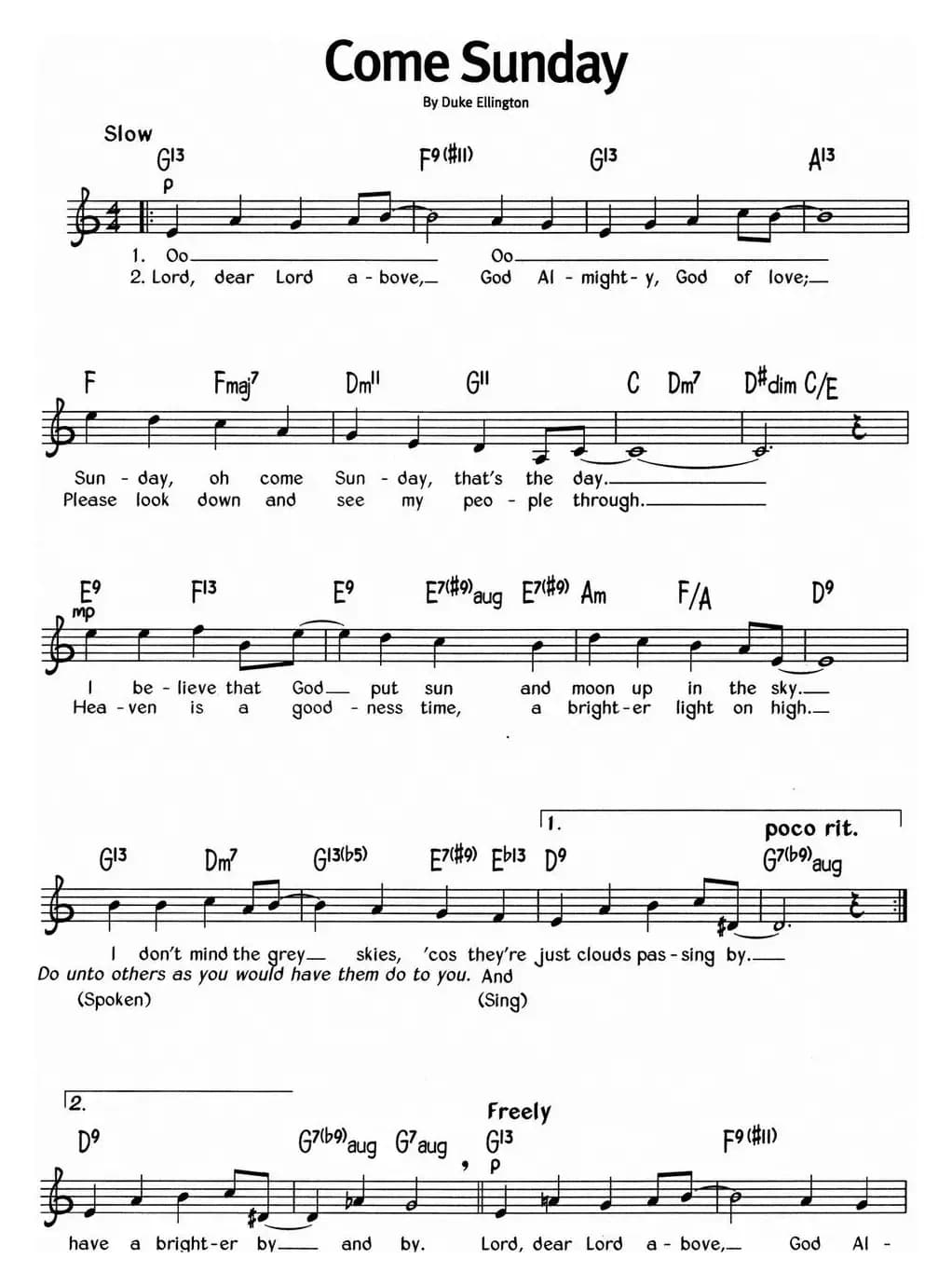 Come Sunday

By Duke Ellington

Slow

G13 F9(#11) G13 A13

p

1. Oo Oo

2. Lord, dear Lord a - bove, God Al - might - y, God of love;

F Fmaj7 Dm11 G11 C Dm7 D#dim C/E

Sun - day, oh come Sun - day, that's the day.

Please look down and see my peo - ple through.

E9 F13 E9 E7(#9)aug E7(#9) Am F/A D9

mp

I be - lieve that God put sun and moon up in the sky.

Hea - ven is a good - ness time, a bright - er light on high.

1. poco rit.

G13 Dm7 G13(b5) E7(#9) Eb13 D9 G7(b9)aug

I don't mind the grey skies, 'cos they're just clouds pas - sing by.

Do unto others as you would have them do to you. And

(Spoken) (Sing)

2. Freely

D9 G7(b9)aug G7aug G13 F9(#11)

p

have a bright - er by and by. Lord, dear Lord a - bove, God Al -